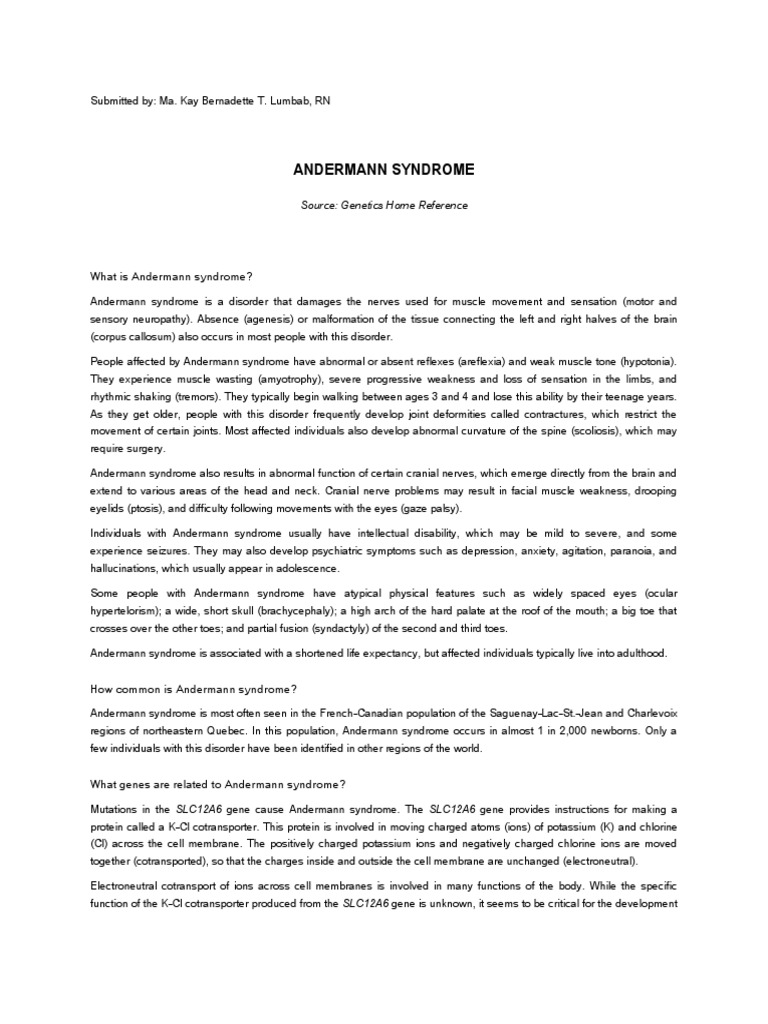 Submitted by: Ma. Kay Bernadette T. Lumbab, RN

ANDERMANN SYNDROME

Source: Genetics Home Reference

What is Andermann syndrome?

Andermann syndrome is a disorder that damages the nerves used for muscle movement and sensation (motor and sensory neuropathy). Absence (agenesis) or malformation of the tissue connecting the left and right halves of the brain (corpus callosum) also occurs in most people with this disorder.

People affected by Andermann syndrome have abnormal or absent reflexes (areflexia) and weak muscle tone (hypotonia). They experience muscle wasting (amyotrophy), severe progressive weakness and loss of sensation in the limbs, and rhythmic shaking (tremors). They typically begin walking between ages 3 and 4 and lose this ability by their teenage years. As they get older, people with this disorder frequently develop joint deformities called contractures, which restrict the movement of certain joints. Most affected individuals also develop abnormal curvature of the spine (scoliosis), which may require surgery.

Andermann syndrome also results in abnormal function of certain cranial nerves, which emerge directly from the brain and extend to various areas of the head and neck. Cranial nerve problems may result in facial muscle weakness, drooping eyelids (ptosis), and difficulty following movements with the eyes (gaze palsy).

Individuals with Andermann syndrome usually have intellectual disability, which may be mild to severe, and some experience seizures. They may also develop psychiatric symptoms such as depression, anxiety, agitation, paranoia, and hallucinations, which usually appear in adolescence.

Some people with Andermann syndrome have atypical physical features such as widely spaced eyes (ocular hypertelorism); a wide, short skull (brachycephaly); a high arch of the hard palate at the roof of the mouth; a big toe that crosses over the other toes; and partial fusion (syndactyly) of the second and third toes.

Andermann syndrome is associated with a shortened life expectancy, but affected individuals typically live into adulthood.

How common is Andermann syndrome?

Andermann syndrome is most often seen in the French-Canadian population of the Saguenay-Lac-St.-Jean and Charlevoix regions of northeastern Quebec. In this population, Andermann syndrome occurs in almost 1 in 2,000 newborns. Only a few individuals with this disorder have been identified in other regions of the world.

What genes are related to Andermann syndrome?

Mutations in the SLC12A6 gene cause Andermann syndrome. The SLC12A6 gene provides instructions for making a protein called a K-Cl cotransporter. This protein is involved in moving charged atoms (ions) of potassium (K) and chlorine (Cl) across the cell membrane. The positively charged potassium ions and negatively charged chlorine ions are moved together (cotransported), so that the charges inside and outside the cell membrane are unchanged (electroneutral).

Electroneutral cotransport of ions across cell membranes is involved in many functions of the body. While the specific function of the K-Cl cotransporter produced from the SLC12A6 gene is unknown, it seems to be critical for the development